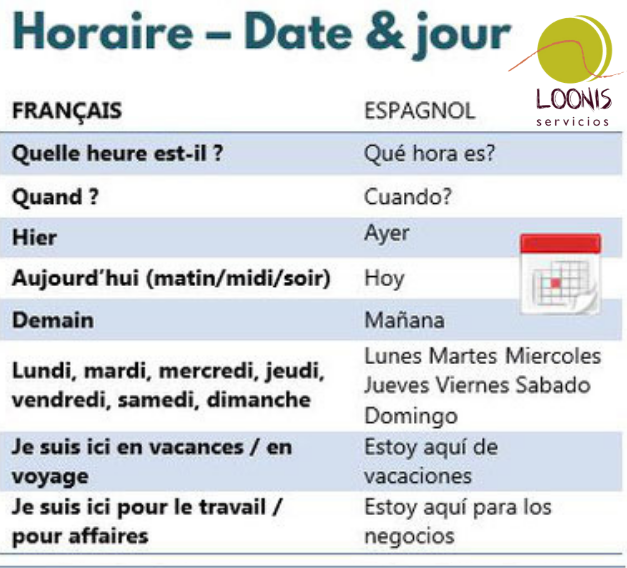 Horaire – Date & jour

LOONIS
servicios

| FRANÇAIS | ESPAGNOL |
|---|---|
| Quelle heure est-il ? | Qué hora es? |
| Quand ? | Cuando? |
| Hier | Ayer |
| Aujourd'hui (matin/midi/soir) | Hoy |
| Demain | Mañana |
| Lundi, mardi, mercredi, jeudi, vendredi, samedi, dimanche | Lunes Martes Miercoles Jueves Viernes Sabado Domingo |
| Je suis ici en vacances / en voyage | Estoy aquí de vacaciones |
| Je suis ici pour le travail / pour affaires | Estoy aquí para los negocios |